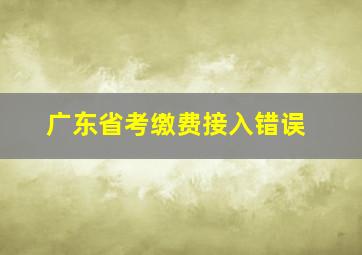 广东省考缴费接入错误